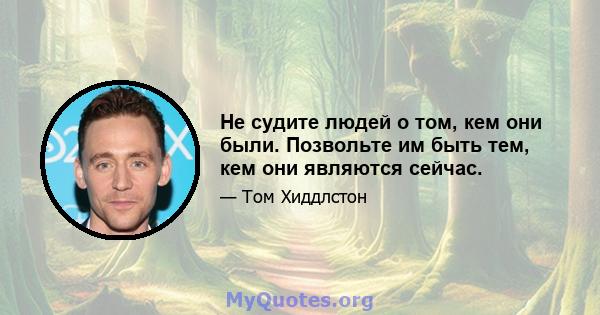 Не судите людей о том, кем они были. Позвольте им быть тем, кем они являются сейчас.

— Том Хиддлстон

MyQuotes.org